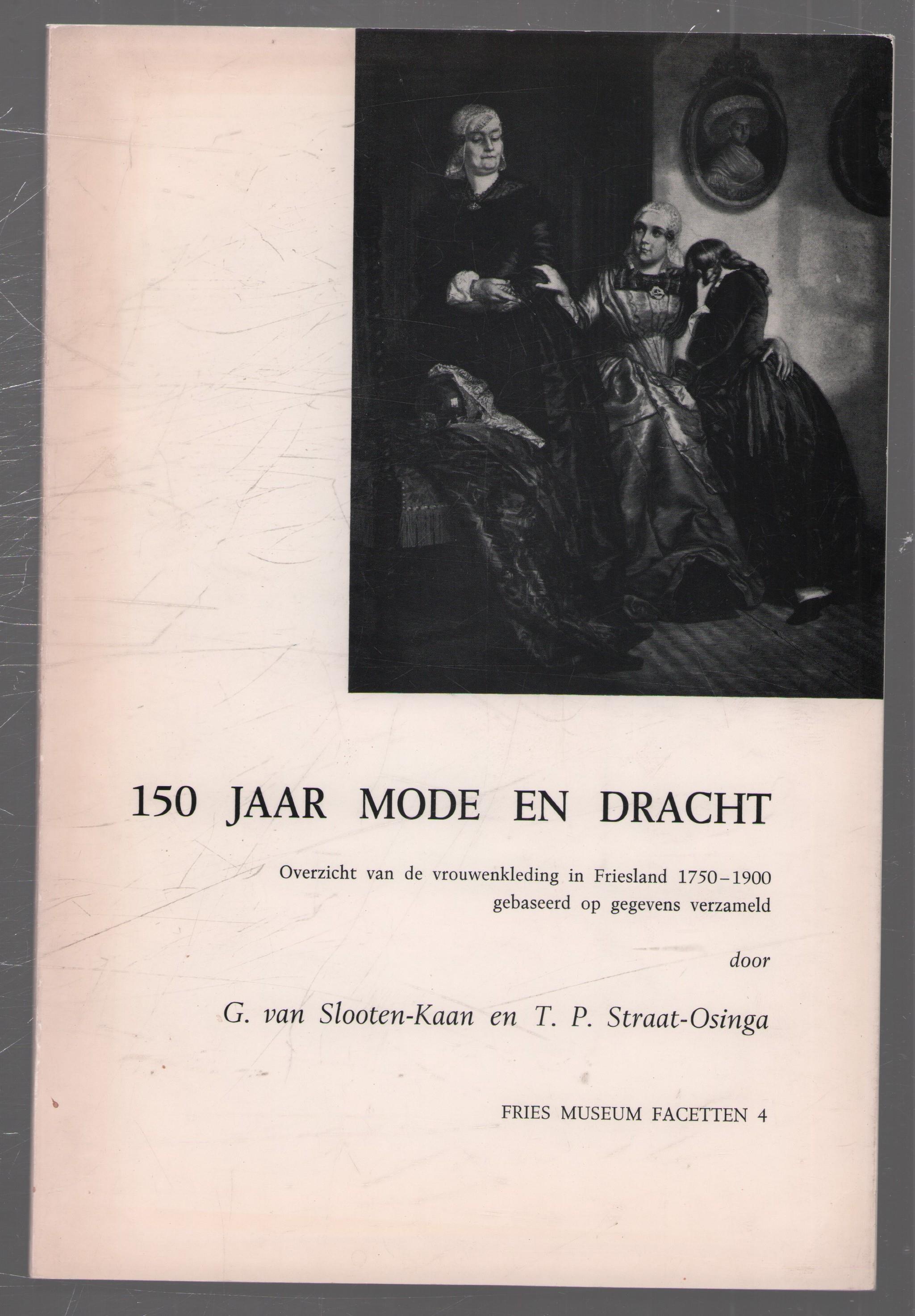 150 JAAR MODE EN DRACHT

Overzicht van de vrouwenkleding in Friesland 1750–1900 gebaseerd op gegevens verzameld

door

G. van Slooten-Kaan en T. P. Straat-Osinga

FRIES MUSEUM FACETTEN 4